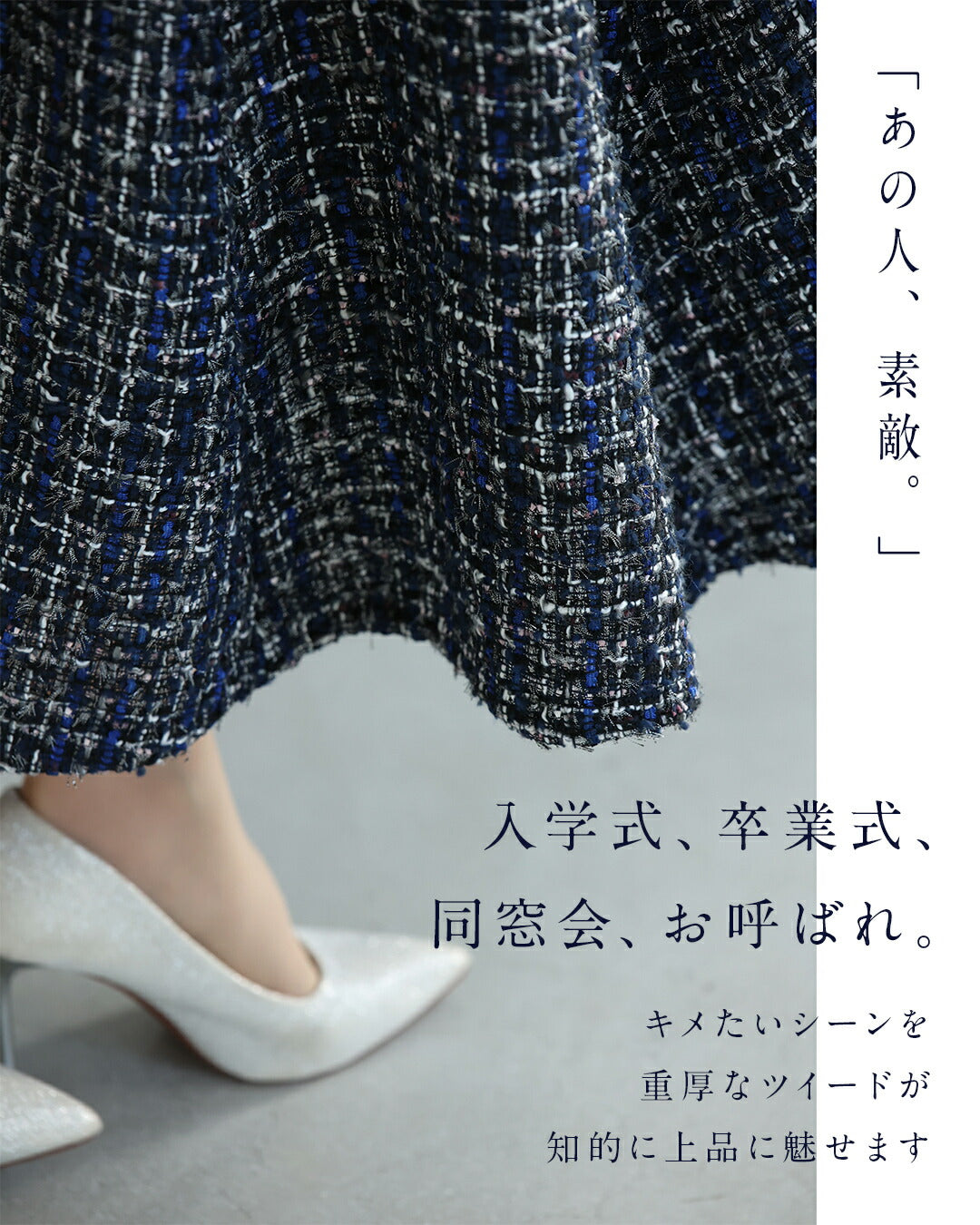 「あの人、素敵。」

入学式、卒業式、
同窓会、お呼ばれ。

キメたいシーンを
重厚なツイードが
知的に上品に魅せます